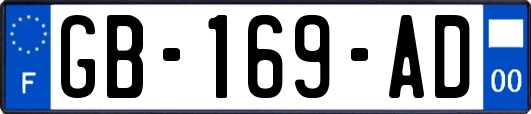 F
GB-169-AD
00